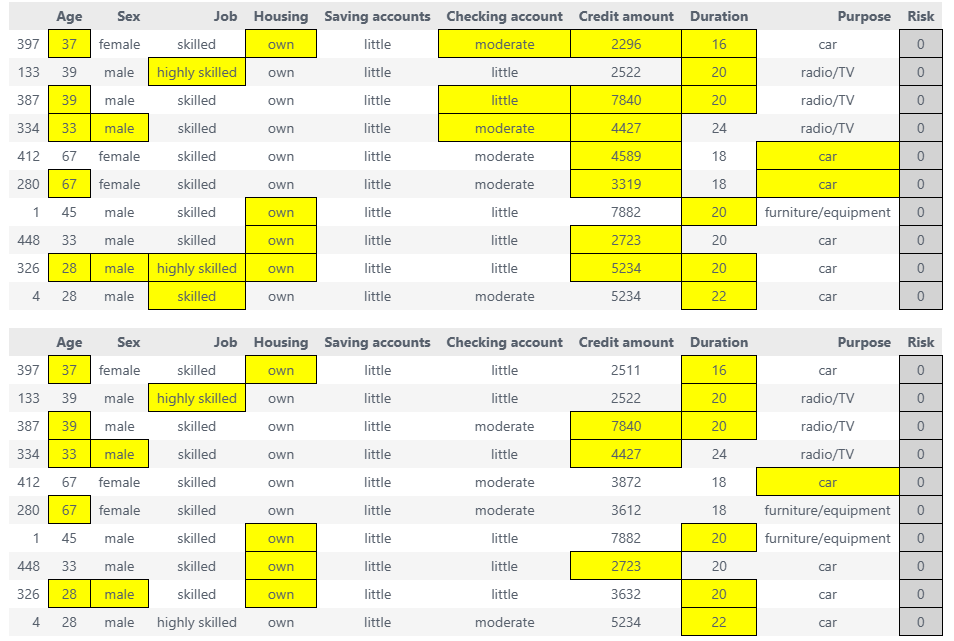 |  | Age | Sex | Job | Housing | Saving accounts | Checking account | Credit amount | Duration | Purpose | Risk |
|---|---|---|---|---|---|---|---|---|---|---|
| 397 | 37 | female | skilled | own | little | moderate | 2296 | 16 | car | 0 |
| 133 | 39 | male | highly skilled | own | little | little | 2522 | 20 | radio/TV | 0 |
| 387 | 39 | male | skilled | own | little | little | 7840 | 20 | radio/TV | 0 |
| 334 | 33 | male | skilled | own | little | moderate | 4427 | 24 | radio/TV | 0 |
| 412 | 67 | female | skilled | own | little | moderate | 4589 | 18 | car | 0 |
| 280 | 67 | female | skilled | own | little | moderate | 3319 | 18 | car | 0 |
| 1 | 45 | male | skilled | own | little | little | 7882 | 20 | furniture/equipment | 0 |
| 448 | 33 | male | skilled | own | little | little | 2723 | 20 | car | 0 |
| 326 | 28 | male | highly skilled | own | little | little | 5234 | 20 | car | 0 |
| 4 | 28 | male | skilled | own | little | moderate | 5234 | 22 | car | 0 |

|  | Age | Sex | Job | Housing | Saving accounts | Checking account | Credit amount | Duration | Purpose | Risk |
|---|---|---|---|---|---|---|---|---|---|---|
| 397 | 37 | female | skilled | own | little | little | 2511 | 16 | car | 0 |
| 133 | 39 | male | highly skilled | own | little | little | 2522 | 20 | radio/TV | 0 |
| 387 | 39 | male | skilled | own | little | moderate | 7840 | 20 | radio/TV | 0 |
| 334 | 33 | male | skilled | own | little | little | 4427 | 24 | radio/TV | 0 |
| 412 | 67 | female | skilled | own | little | moderate | 3872 | 18 | car | 0 |
| 280 | 67 | female | skilled | own | little | moderate | 3612 | 18 | furniture/equipment | 0 |
| 1 | 45 | male | skilled | own | little | little | 7882 | 20 | furniture/equipment | 0 |
| 448 | 33 | male | skilled | own | little | little | 2723 | 20 | car | 0 |
| 326 | 28 | male | skilled | own | little | little | 3632 | 20 | car | 0 |
| 4 | 28 | male | highly skilled | own | little | moderate | 5234 | 22 | car | 0 |